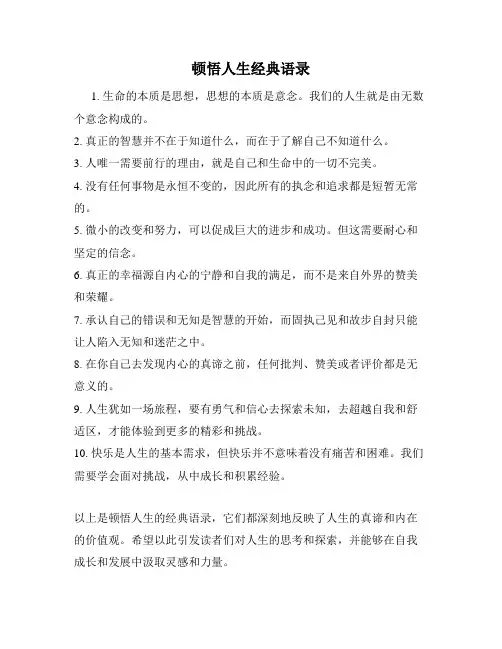 顿悟人生经典语录

1. 生命的本质是思想，思想的本质是意念。我们的人生就是由无数个意念构成的。

2. 真正的智慧并不在于知道什么，而在于了解自己不知道什么。

3. 人唯一需要前行的理由，就是自己和生命中的一切不完美。

4. 没有任何事物是永恒不变的，因此所有的执念和追求都是短暂无常的。

5. 微小的改变和努力，可以促成巨大的进步和成功。但这需要耐心和坚定的信念。

6. 真正的幸福源自内心的宁静和自我的满足，而不是来自外界的赞美和荣耀。

7. 承认自己的错误和无知是智慧的开始，而固执己见和故步自封只能让人陷入无知和迷茫之中。

8. 在你自己去发现内心的真谛之前，任何批判、赞美或者评价都是无意义的。

9. 人生犹如一场旅程，要有勇气和信心去探索未知，去超越自我和舒适区，才能体验到更多的精彩和挑战。

10. 快乐是人生的基本需求，但快乐并不意味着没有痛苦和困难。我们需要学会面对挑战，从中成长和积累经验。

以上是顿悟人生的经典语录，它们都深刻地反映了人生的真谛和内在的价值观。希望以此引发读者们对人生的思考和探索，并能够在自我成长和发展中汲取灵感和力量。